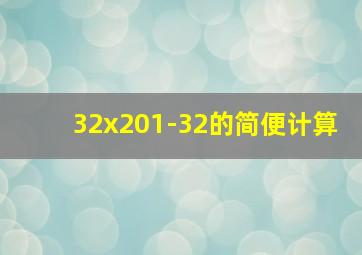 32x201-32的简便计算